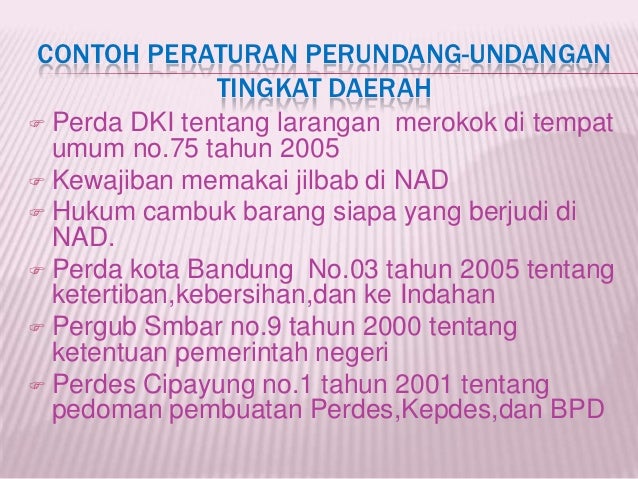 CONTOH PERATURAN PERUNDANG-UNDANGAN TINGKAT DAERAH

☞ Perda DKI tentang larangan merokok di tempat umum no.75 tahun 2005
☞ Kewajiban memakai jilbab di NAD
☞ Hukum cambuk barang siapa yang berjudi di NAD.
☞ Perda kota Bandung No.03 tahun 2005 tentang ketertiban,kebersihan,dan ke Indahan
☞ Pergub Smbar no.9 tahun 2000 tentang ketentuan pemerintah negeri
☞ Perdes Cipayung no.1 tahun 2001 tentang pedoman pembuatan Perdes,Kepdes,dan BPD